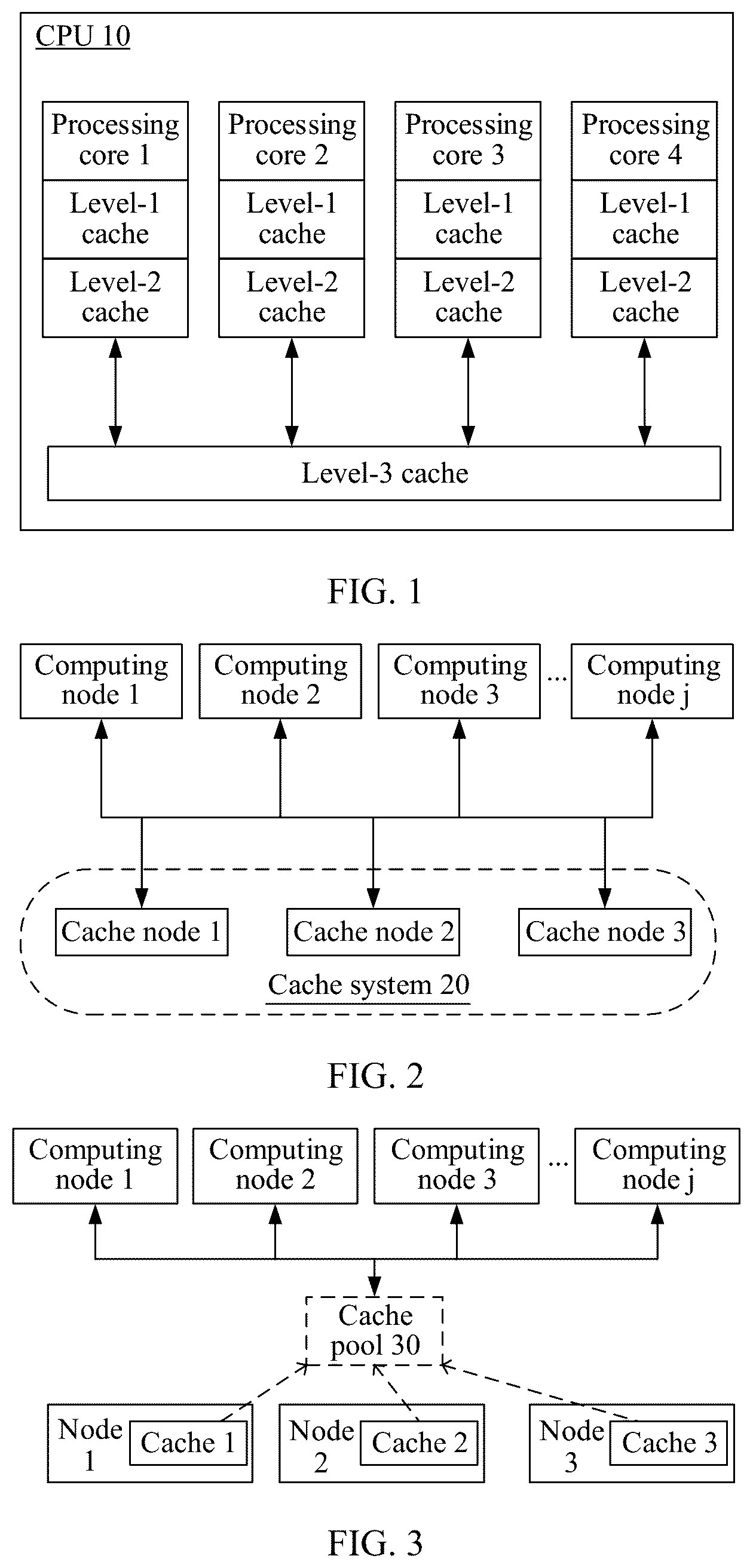 CPU 10

Processing core 1
Level-1 cache
Level-2 cache

Processing core 2
Level-1 cache
Level-2 cache

Processing core 3
Level-1 cache
Level-2 cache

Processing core 4
Level-1 cache
Level-2 cache

Level-3 cache

FIG. 1

Computing node 1
Computing node 2
Computing node 3
...
Computing node j

Cache node 1
Cache node 2
Cache node 3
Cache system 20

FIG. 2

Computing node 1
Computing node 2
Computing node 3
...
Computing node j

Cache pool 30

Node 1
Cache 1
Node 2
Cache 2
Node 3
Cache 3

FIG. 3